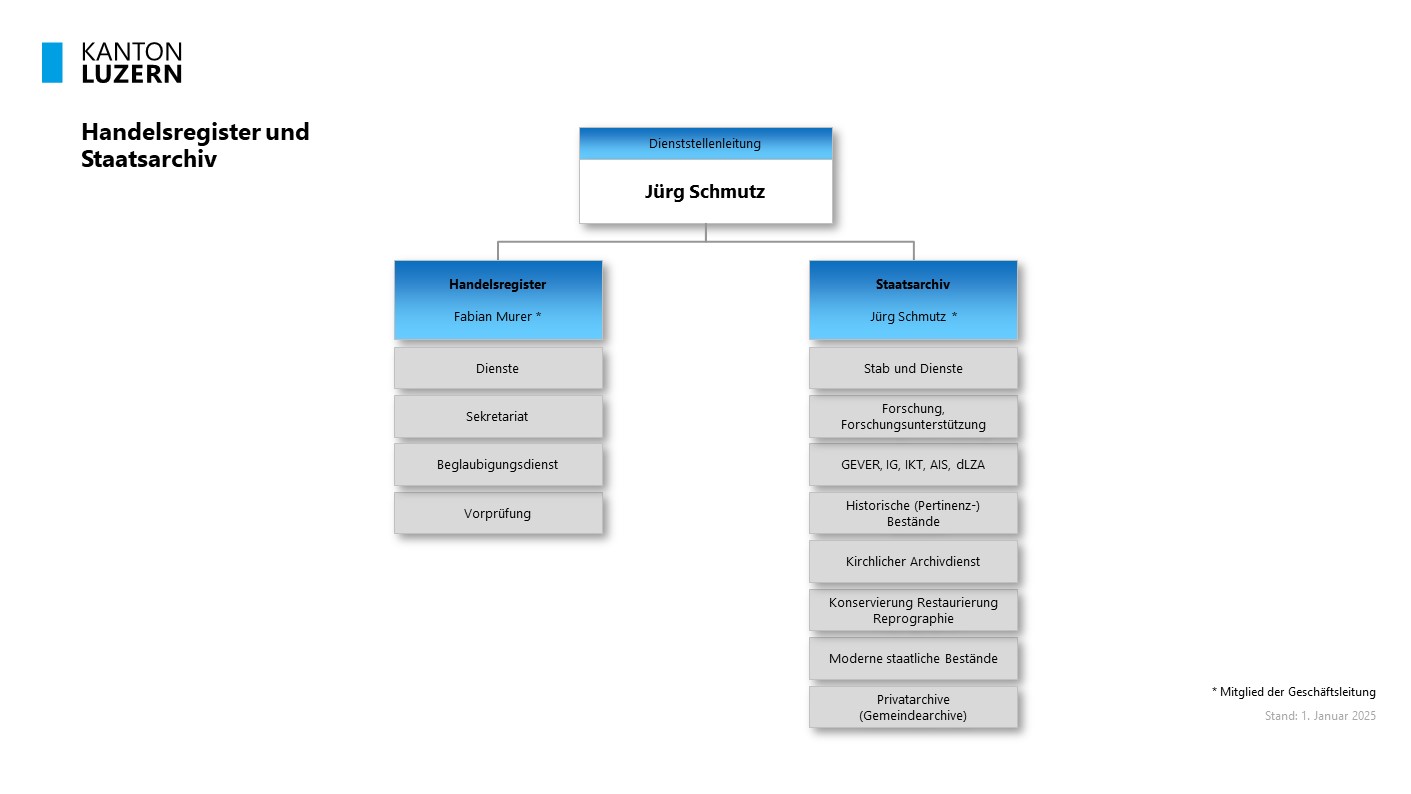 KANTON
LUZERN

Handelsregister und Staatsarchiv

Dienststellenleitung

Jürg Schmutz

Handelsregister

Fabian Murer *

Dienste

Sekretariat

Beglaubigungsdienst

Vorprüfung

Staatsarchiv

Jürg Schmutz *

Stab und Dienste

Forschung, Forschungsunterstützung

GEVER, IG, IKT, AIS, dLZA

Historische (Pertinenz-) Bestände

Kirchlicher Archivdienst

Konservierung Restaurierung Reprographie

Moderne staatliche Bestände

Privatarchive (Gemeindearchive)

* Mitglied der Geschäftsleitung

Stand: 1. Januar 2025